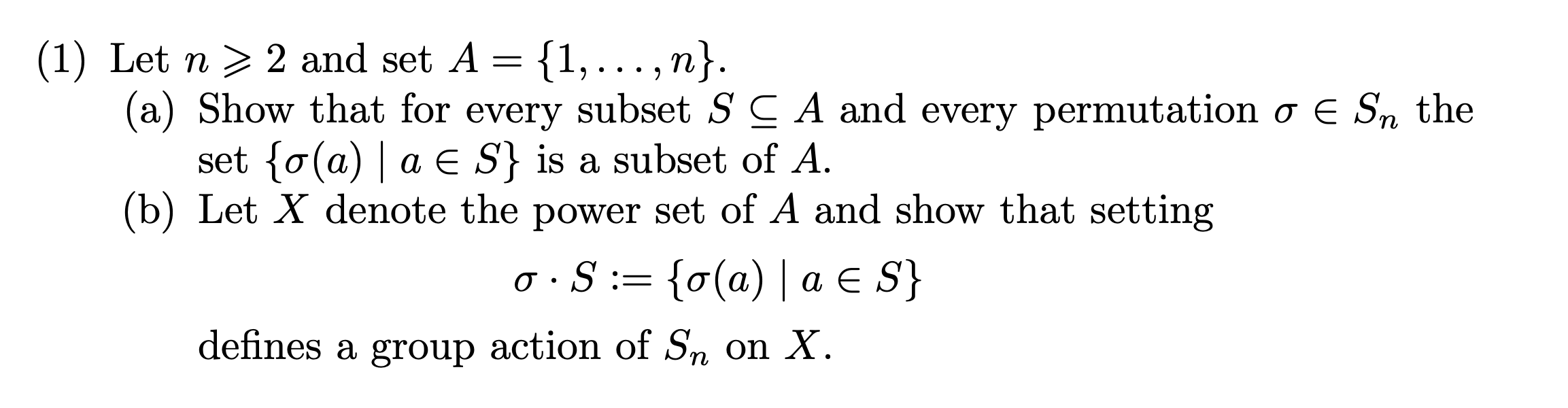 (1) Let $n \geqslant 2$ and set $A = \{1, \ldots, n\}$.

(a) Show that for every subset $S \subseteq A$ and every permutation $\sigma \in S_n$ the set $\{\sigma(a) \mid a \in S\}$ is a subset of $A$.

(b) Let $X$ denote the power set of $A$ and show that setting

$$\sigma \cdot S := \{\sigma(a) \mid a \in S\}$$

defines a group action of $S_n$ on $X$.